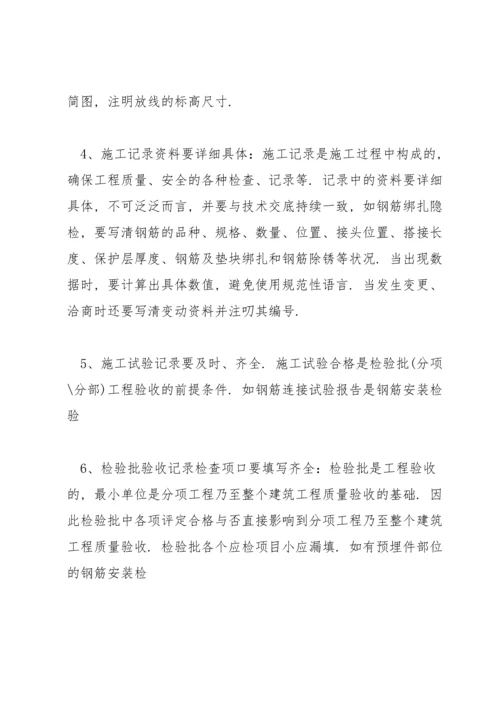 简图，注明放线的标高尺寸.

4、施工记录资料要详细具体：施工记录是施工过程中构成的，确保工程质量、安全的各种检查、记录等. 记录中的资料要详细具体，不可泛泛而言，并要与技术交底持续一致，如钢筋绑扎隐检，要写清钢筋的品种、规格、数量、位置、接头位置、搭接长度、保护层厚度、钢筋及垫块绑扎和钢筋除锈等状况. 当出现数据时，要计算出具体数值，避免使用规范性语言. 当发生变更、洽商时还要写清变动资料并注叨其编号.

5、施工试验记录要及时、齐全. 施工试验合格是检验批(分项\分部)工程验收的前提条件. 如钢筋连接试验报告是钢筋安装检验

6、检验批验收记录检查项口要填写齐全：检验批是工程验收的，最小单位是分项工程乃至整个建筑工程质量验收的基础. 因此检验批中各项评定合格与否直接影响到分项工程乃至整个建筑工程质量验收. 检验批各个应检项目小应漏填. 如有预埋件部位的钢筋安装检